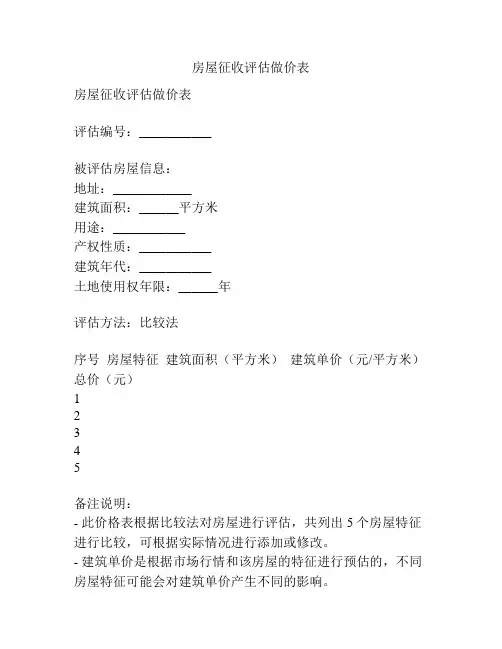 房屋征收评估做价表

房屋征收评估做价表

评估编号：___________

被评估房屋信息：
地址：____________
建筑面积：______平方米
用途：___________
产权性质：___________
建筑年代：___________
土地使用权年限：______年

评估方法：比较法

序号 房屋特征 建筑面积（平方米） 建筑单价（元/平方米） 总价（元）
1
2
3
4
5

备注说明：
- 此价格表根据比较法对房屋进行评估，共列出 5 个房屋特征进行比较，可根据实际情况进行添加或修改。
- 建筑单价是根据市场行情和该房屋的特征进行预估的，不同房屋特征可能会对建筑单价产生不同的影响。